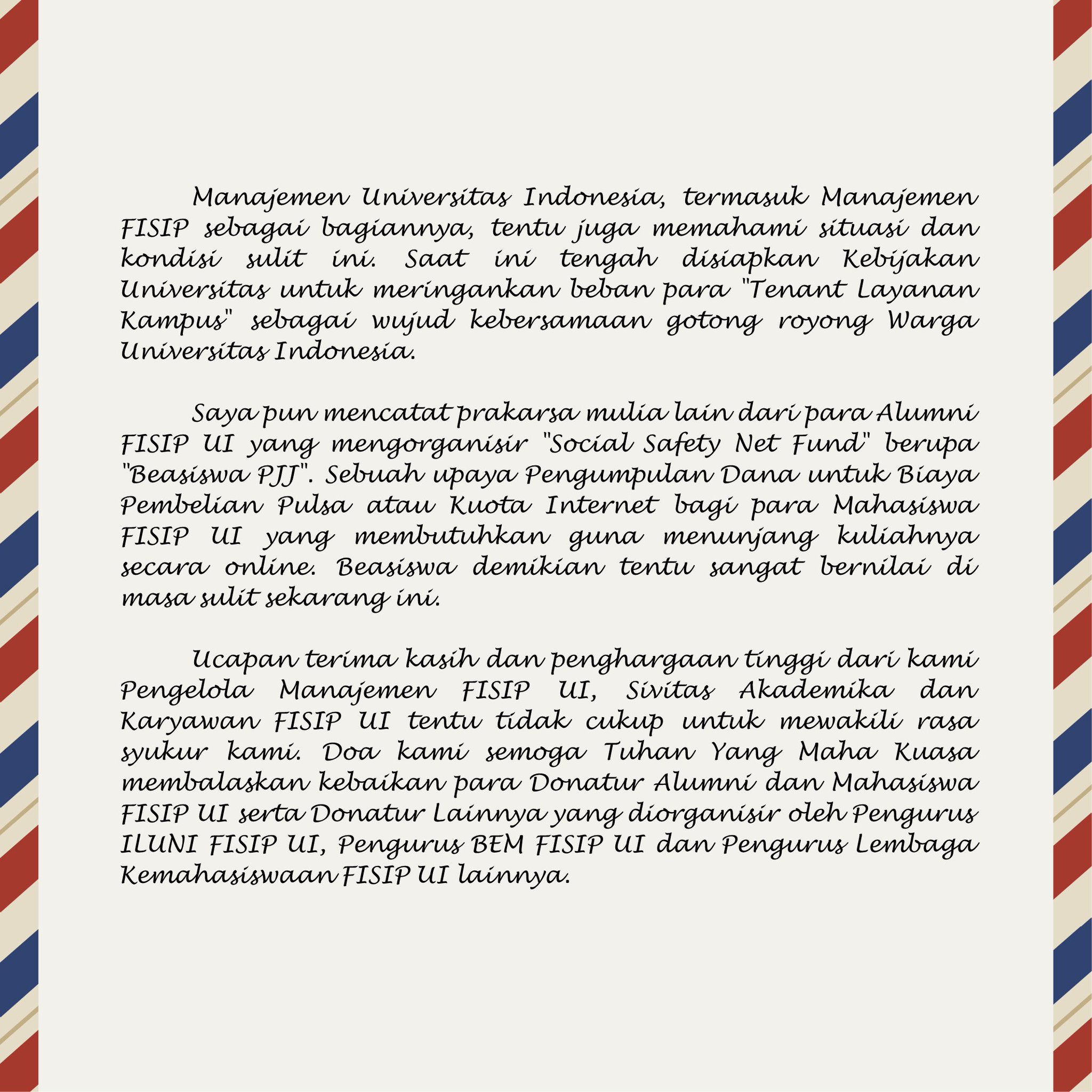 Manajemen Universitas Indonesia, termasuk Manajemen FISIP sebagai bagiannya, tentu juga memahami situasi dan kondisi sulit ini. Saat ini tengah disiapkan Kebijakan Universitas untuk meringankan beban para "Tenant Layanan Kampus" sebagai wujud kebersamaan gotong royong Warga Universitas Indonesia.

Saya pun mencatat prakarsa mulia lain dari para Alumni FISIP UI yang mengorganisir "Social Safety Net Fund" berupa "Beasiswa PJJ". Sebuah upaya Pengumpulan Dana untuk Biaya Pembelian Pulsa atau Kuota Internet bagi para Mahasiswa FISIP UI yang membutuhkan guna menunjang kuliahnya secara online. Beasiswa demikian tentu sangat bernilai di masa sulit sekarang ini.

Ucapan terima kasih dan penghargaan tinggi dari kami Pengelola Manajemen FISIP UI, Sivitas Akademika dan Karyawan FISIP UI tentu tidak cukup untuk mewakili rasa syukur kami. Doa kami semoga Tuhan Yang Maha Kuasa membalaskan kebaikan para Donatur Alumni dan Mahasiswa FISIP UI serta Donatur Lainnya yang diorganisir oleh Pengurus ILUNI FISIP UI, Pengurus BEM FISIP UI dan Pengurus Lembaga Kemahasiswaan FISIP UI lainnya.